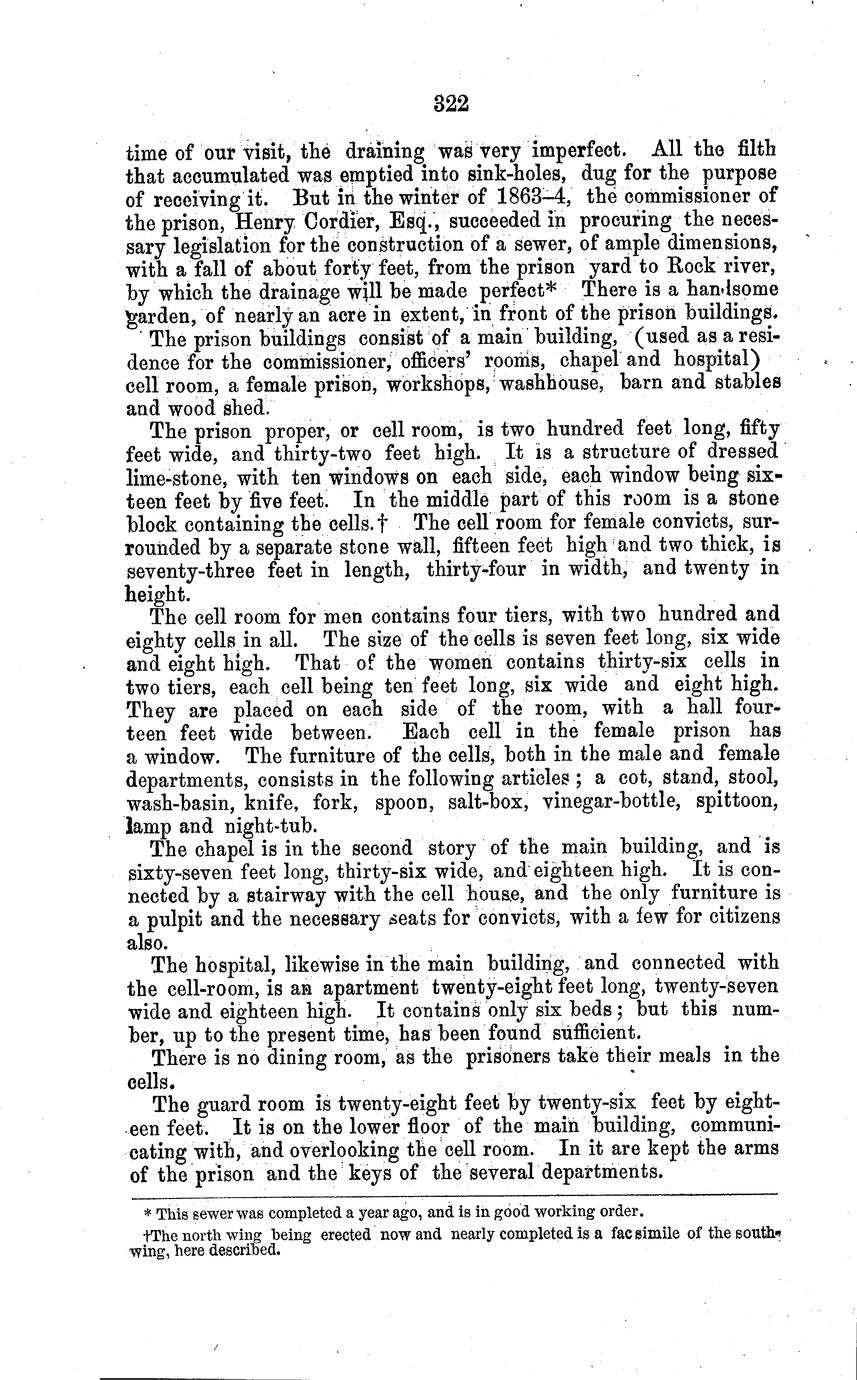 322

time of our visit, the draining was very imperfect. All the filth that accumulated was emptied into sink-holes, dug for the purpose of receiving it. But in the winter of 1863–4, the commissioner of the prison, Henry Cordier, Esq., succeeded in procuring the necessary legislation for the construction of a sewer, of ample dimensions, with a fall of about forty feet, from the prison yard to Rock river, by which the drainage will be made perfect* There is a handsome garden, of nearly an acre in extent, in front of the prison buildings.

The prison buildings consist of a main building, (used as a residence for the commissioner, officers' rooms, chapel and hospital) cell room, a female prison, workshops, washhouse, barn and stables and wood shed.

The prison proper, or cell room, is two hundred feet long, fifty feet wide, and thirty-two feet high. It is a structure of dressed lime-stone, with ten windows on each side, each window being sixteen feet by five feet. In the middle part of this room is a stone block containing the cells.† The cell room for female convicts, surrounded by a separate stone wall, fifteen feet high and two thick, is seventy-three feet in length, thirty-four in width, and twenty in height.

The cell room for men contains four tiers, with two hundred and eighty cells in all. The size of the cells is seven feet long, six wide and eight high. That of the women contains thirty-six cells in two tiers, each cell being ten feet long, six wide and eight high. They are placed on each side of the room, with a hall fourteen feet wide between. Each cell in the female prison has a window. The furniture of the cells, both in the male and female departments, consists in the following articles; a cot, stand, stool, wash-basin, knife, fork, spoon, salt-box, vinegar-bottle, spittoon, lamp and night-tub.

The chapel is in the second story of the main building, and is sixty-seven feet long, thirty-six wide, and eighteen high. It is connected by a stairway with the cell house, and the only furniture is a pulpit and the necessary seats for convicts, with a few for citizens also.

The hospital, likewise in the main building, and connected with the cell-room, is an apartment twenty-eight feet long, twenty-seven wide and eighteen high. It contains only six beds; but this number, up to the present time, has been found sufficient.

There is no dining room, as the prisoners take their meals in the cells.

The guard room is twenty-eight feet by twenty-six feet by eighteen feet. It is on the lower floor of the main building, communicating with, and overlooking the cell room. In it are kept the arms of the prison and the keys of the several departments.

* This sewer was completed a year ago, and is in good working order.

†The north wing being erected now and nearly completed is a fac simile of the south wing, here described.